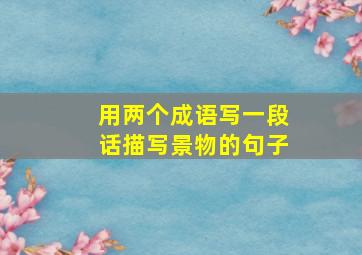 用两个成语写一段话描写景物的句子